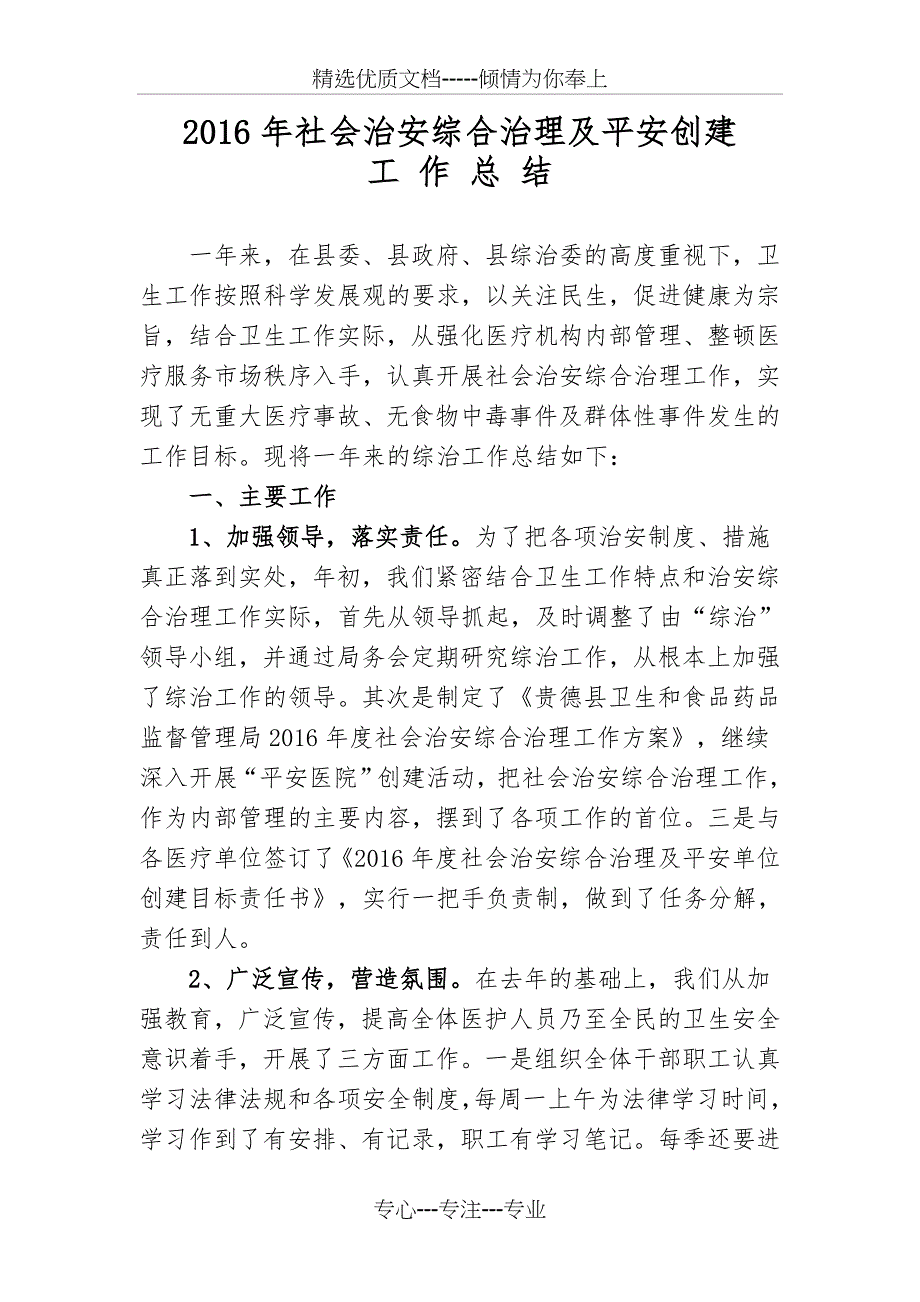 精选优质文档-----倾情为你奉上

2016年社会治安综合治理及平安创建
工 作 总 结

一年来，在县委、县政府、县综治委的高度重视下，卫生工作按照科学发展观的要求，以关注民生，促进健康为宗旨，结合卫生工作实际，从强化医疗机构内部管理、整顿医疗服务市场秩序入手，认真开展社会治安综合治理工作，实现了无重大医疗事故、无食物中毒事件及群体性事件发生的工作目标。现将一年来的综治工作总结如下：

一、主要工作

1、加强领导，落实责任。为了把各项治安制度、措施真正落到实处，年初，我们紧密结合卫生工作特点和治安综合治理工作实际，首先从领导抓起，及时调整了由“综治”领导小组，并通过局务会定期研究综治工作，从根本上加强了综治工作的领导。其次是制定了《贵德县卫生和食品药品监督管理局2016年度社会治安综合治理工作方案》，继续深入开展“平安医院”创建活动，把社会治安综合治理工作，作为内部管理的主要内容，摆到了各项工作的首位。三是与各医疗单位签订了《2016年度社会治安综合治理及平安单位创建目标责任书》，实行一把手负责制，做到了任务分解，责任到人。

2、广泛宣传，营造氛围。在去年的基础上，我们从加强教育，广泛宣传，提高全体医护人员乃至全民的卫生安全意识着手，开展了三方面工作。一是组织全体干部职工认真学习法律法规和各项安全制度，每周一上午为法律学习时间，学习作到了有安排、有记录，职工有学习笔记。每季还要进

专心---专注---专业